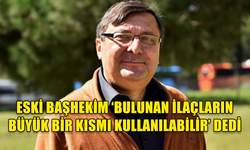 ESKİ BAŞHEKİM ‘BULUNAN İLAÇLARIN BÜYÜK BİR KISMI KULLANILABİLİR’ DEDİ